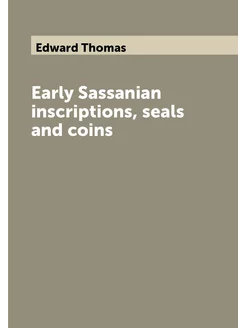 Edward Thomas

Early Sassanian inscriptions, seals and coins